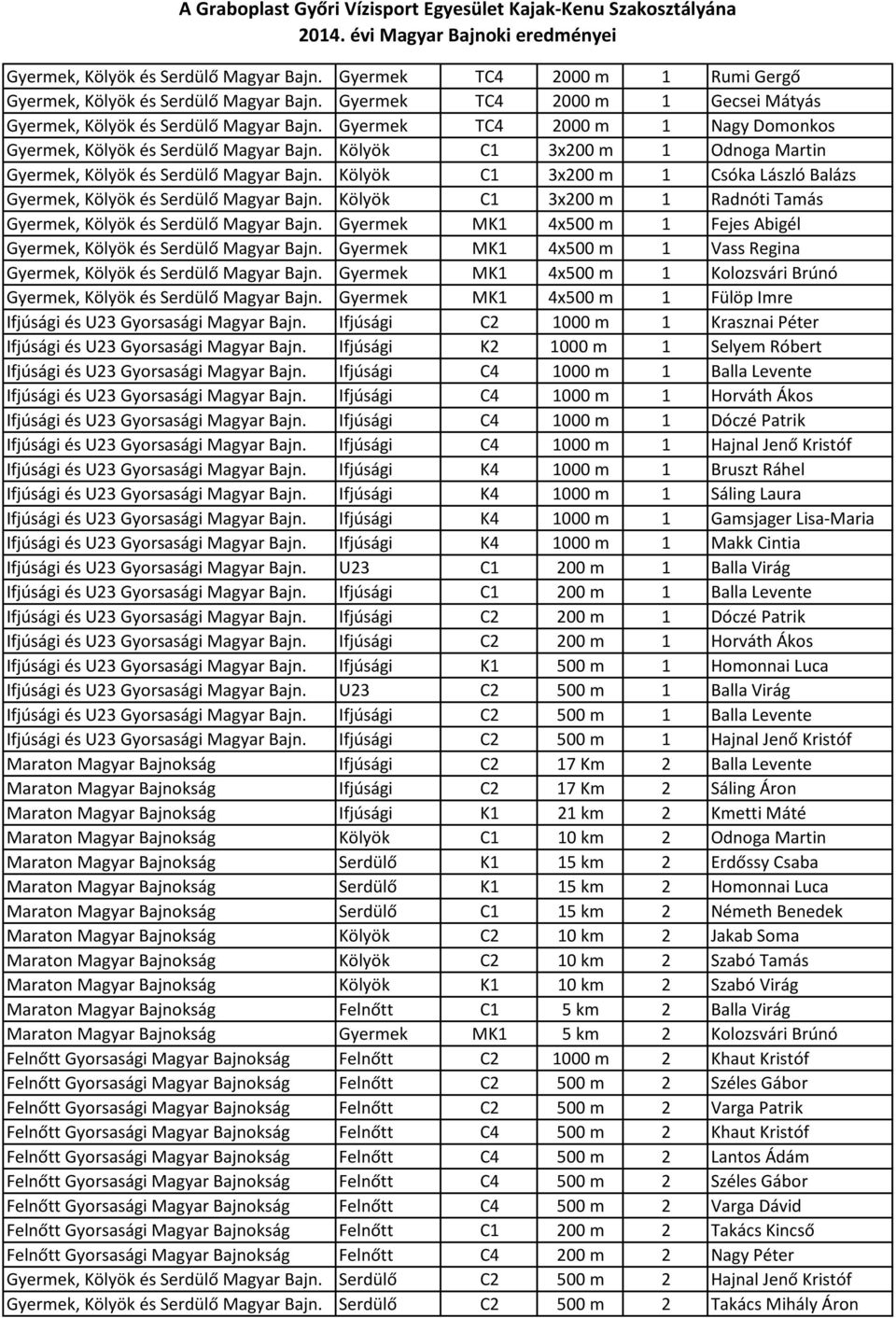 A Graboplast Győri Vízisport Egyesület Kajak-Kenu Szakosztályána
2014. évi Magyar Bajnoki eredményei

| | | | | | |
|---|---|---|---|---|---|
| Gyermek, Kölyök és Serdülő Magyar Bajn. | Gyermek | TC4 | 2000 m | 1 | Rumi Gergő |
| Gyermek, Kölyök és Serdülő Magyar Bajn. | Gyermek | TC4 | 2000 m | 1 | Gecsei Mátyás |
| Gyermek, Kölyök és Serdülő Magyar Bajn. | Gyermek | TC4 | 2000 m | 1 | Nagy Domonkos |
| Gyermek, Kölyök és Serdülő Magyar Bajn. | Kölyök | C1 | 3x200 m | 1 | Odnoga Martin |
| Gyermek, Kölyök és Serdülő Magyar Bajn. | Kölyök | C1 | 3x200 m | 1 | Csóka László Balázs |
| Gyermek, Kölyök és Serdülő Magyar Bajn. | Kölyök | C1 | 3x200 m | 1 | Radnóti Tamás |
| Gyermek, Kölyök és Serdülő Magyar Bajn. | Gyermek | MK1 | 4x500 m | 1 | Fejes Abigél |
| Gyermek, Kölyök és Serdülő Magyar Bajn. | Gyermek | MK1 | 4x500 m | 1 | Vass Regina |
| Gyermek, Kölyök és Serdülő Magyar Bajn. | Gyermek | MK1 | 4x500 m | 1 | Kolozsvári Brúnó |
| Gyermek, Kölyök és Serdülő Magyar Bajn. | Gyermek | MK1 | 4x500 m | 1 | Fülöp Imre |
| Ifjúsági és U23 Gyorsasági Magyar Bajn. | Ifjúsági | C2 | 1000 m | 1 | Krasznai Péter |
| Ifjúsági és U23 Gyorsasági Magyar Bajn. | Ifjúsági | K2 | 1000 m | 1 | Selyem Róbert |
| Ifjúsági és U23 Gyorsasági Magyar Bajn. | Ifjúsági | C4 | 1000 m | 1 | Balla Levente |
| Ifjúsági és U23 Gyorsasági Magyar Bajn. | Ifjúsági | C4 | 1000 m | 1 | Horváth Ákos |
| Ifjúsági és U23 Gyorsasági Magyar Bajn. | Ifjúsági | C4 | 1000 m | 1 | Dóczé Patrik |
| Ifjúsági és U23 Gyorsasági Magyar Bajn. | Ifjúsági | C4 | 1000 m | 1 | Hajnal Jenő Kristóf |
| Ifjúsági és U23 Gyorsasági Magyar Bajn. | Ifjúsági | K4 | 1000 m | 1 | Bruszt Ráhel |
| Ifjúsági és U23 Gyorsasági Magyar Bajn. | Ifjúsági | K4 | 1000 m | 1 | Sáling Laura |
| Ifjúsági és U23 Gyorsasági Magyar Bajn. | Ifjúsági | K4 | 1000 m | 1 | Gamsjager Lisa-Maria |
| Ifjúsági és U23 Gyorsasági Magyar Bajn. | Ifjúsági | K4 | 1000 m | 1 | Makk Cintia |
| Ifjúsági és U23 Gyorsasági Magyar Bajn. | U23 | C1 | 200 m | 1 | Balla Virág |
| Ifjúsági és U23 Gyorsasági Magyar Bajn. | Ifjúsági | C1 | 200 m | 1 | Balla Levente |
| Ifjúsági és U23 Gyorsasági Magyar Bajn. | Ifjúsági | C2 | 200 m | 1 | Dóczé Patrik |
| Ifjúsági és U23 Gyorsasági Magyar Bajn. | Ifjúsági | C2 | 200 m | 1 | Horváth Ákos |
| Ifjúsági és U23 Gyorsasági Magyar Bajn. | Ifjúsági | K1 | 500 m | 1 | Homonnai Luca |
| Ifjúsági és U23 Gyorsasági Magyar Bajn. | U23 | C2 | 500 m | 1 | Balla Virág |
| Ifjúsági és U23 Gyorsasági Magyar Bajn. | Ifjúsági | C2 | 500 m | 1 | Balla Levente |
| Ifjúsági és U23 Gyorsasági Magyar Bajn. | Ifjúsági | C2 | 500 m | 1 | Hajnal Jenő Kristóf |
| Maraton Magyar Bajnokság | Ifjúsági | C2 | 17 Km | 2 | Balla Levente |
| Maraton Magyar Bajnokság | Ifjúsági | C2 | 17 Km | 2 | Sáling Áron |
| Maraton Magyar Bajnokság | Ifjúsági | K1 | 21 km | 2 | Kmetti Máté |
| Maraton Magyar Bajnokság | Kölyök | C1 | 10 km | 2 | Odnoga Martin |
| Maraton Magyar Bajnokság | Serdülő | K1 | 15 km | 2 | Erdőssy Csaba |
| Maraton Magyar Bajnokság | Serdülő | K1 | 15 km | 2 | Homonnai Luca |
| Maraton Magyar Bajnokság | Serdülő | C1 | 15 km | 2 | Németh Benedek |
| Maraton Magyar Bajnokság | Kölyök | C2 | 10 km | 2 | Jakab Soma |
| Maraton Magyar Bajnokság | Kölyök | C2 | 10 km | 2 | Szabó Tamás |
| Maraton Magyar Bajnokság | Kölyök | K1 | 10 km | 2 | Szabó Virág |
| Maraton Magyar Bajnokság | Felnőtt | C1 | 5 km | 2 | Balla Virág |
| Maraton Magyar Bajnokság | Gyermek | MK1 | 5 km | 2 | Kolozsvári Brúnó |
| Felnőtt Gyorsasági Magyar Bajnokság | Felnőtt | C2 | 1000 m | 2 | Khaut Kristóf |
| Felnőtt Gyorsasági Magyar Bajnokság | Felnőtt | C2 | 500 m | 2 | Széles Gábor |
| Felnőtt Gyorsasági Magyar Bajnokság | Felnőtt | C2 | 500 m | 2 | Varga Patrik |
| Felnőtt Gyorsasági Magyar Bajnokság | Felnőtt | C4 | 500 m | 2 | Khaut Kristóf |
| Felnőtt Gyorsasági Magyar Bajnokság | Felnőtt | C4 | 500 m | 2 | Lantos Ádám |
| Felnőtt Gyorsasági Magyar Bajnokság | Felnőtt | C4 | 500 m | 2 | Széles Gábor |
| Felnőtt Gyorsasági Magyar Bajnokság | Felnőtt | C4 | 500 m | 2 | Varga Dávid |
| Felnőtt Gyorsasági Magyar Bajnokság | Felnőtt | C1 | 200 m | 2 | Takács Kincső |
| Felnőtt Gyorsasági Magyar Bajnokság | Felnőtt | C4 | 200 m | 2 | Nagy Péter |
| Gyermek, Kölyök és Serdülő Magyar Bajn. | Serdülő | C2 | 500 m | 2 | Hajnal Jenő Kristóf |
| Gyermek, Kölyök és Serdülő Magyar Bajn. | Serdülő | C2 | 500 m | 2 | Takács Mihály Áron |